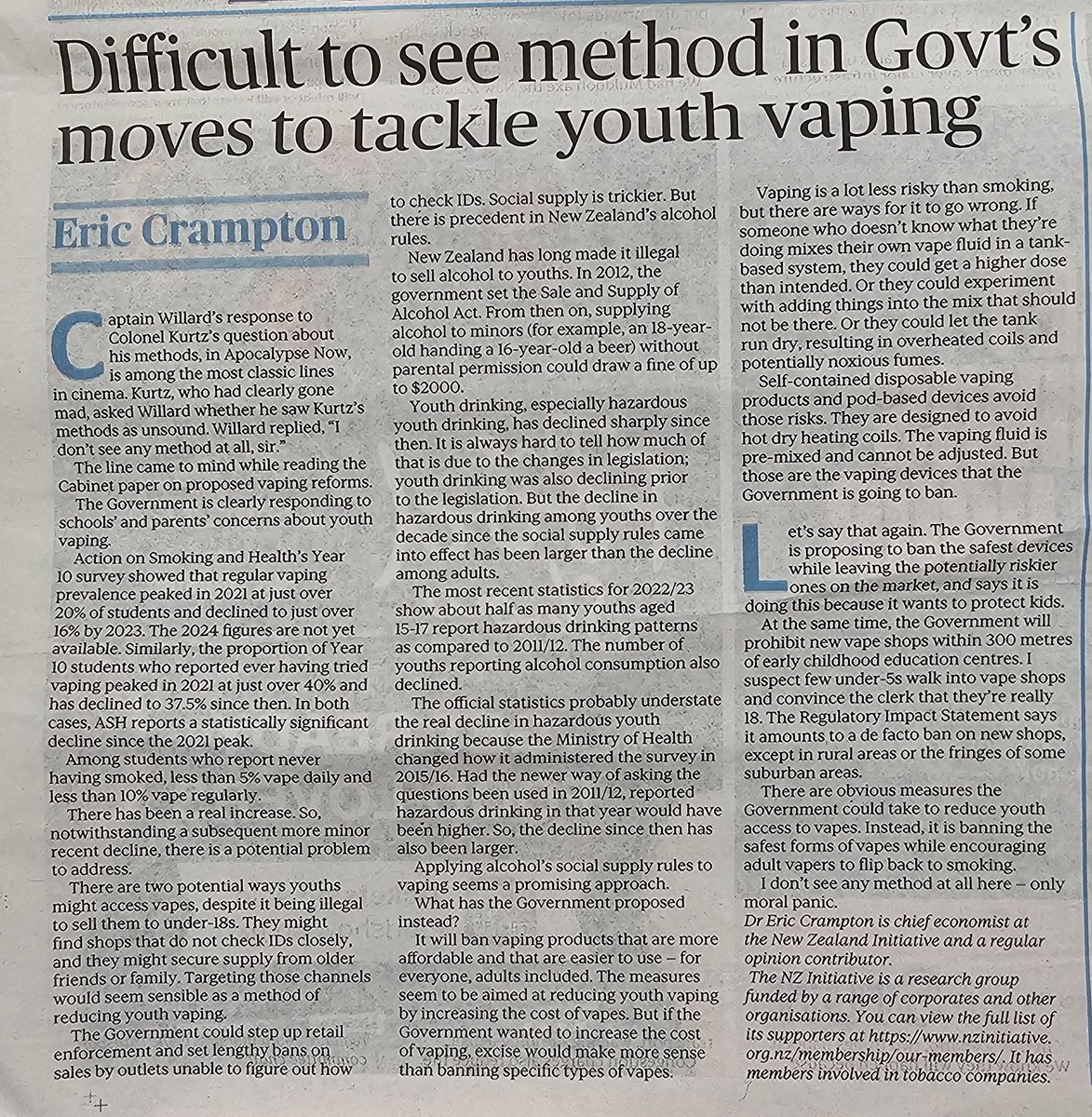 Difficult to see method in Govt's moves to tackle youth vaping

Eric Crampton

Captain Willard's response to Colonel Kurtz's question about his methods, in Apocalypse Now, is among the most classic lines in cinema. Kurtz, who had clearly gone mad, asked Willard whether he saw Kurtz's methods as unsound. Willard replied, "I don't see any method at all, sir."

The line came to mind while reading the Cabinet paper on proposed vaping reforms.

The Government is clearly responding to schools' and parents' concerns about youth vaping.

Action on Smoking and Health's Year 10 survey showed that regular vaping prevalence peaked in 2021 at just over 20% of students and declined to just over 16% by 2023. The 2024 figures are not yet available. Similarly, the proportion of Year 10 students who reported ever having tried vaping peaked in 2021 at just over 40% and has declined to 37.5% since then. In both cases, ASH reports a statistically significant decline since the 2021 peak.

Among students who report never having smoked, less than 5% vape daily and less than 10% vape regularly.

There has been a real increase. So, notwithstanding a subsequent more minor recent decline, there is a potential problem to address.

There are two potential ways youths might access vapes, despite it being illegal to sell them to under-18s. They might find shops that do not check IDs closely, and they might secure supply from older friends or family. Targeting those channels would seem sensible as a method of reducing youth vaping.

The Government could step up retail enforcement and set lengthy bans on sales by outlets unable to figure out how to check IDs. Social supply is trickier. But there is precedent in New Zealand's alcohol rules.

New Zealand has long made it illegal to sell alcohol to youths. In 2012, the government set the Sale and Supply of Alcohol Act. From then on, supplying alcohol to minors (for example, an 18-year-old handing a 16-year-old a beer) without parental permission could draw a fine of up to $2000.

Youth drinking, especially hazardous youth drinking, has declined sharply since then. It is always hard to tell how much of that is due to the changes in legislation; youth drinking was also declining prior to the legislation. But the decline in hazardous drinking among youths over the decade since the social supply rules came into effect has been larger than the decline among adults.

The most recent statistics for 2022/23 show about half as many youths aged 15-17 report hazardous drinking patterns as compared to 2011/12. The number of youths reporting alcohol consumption also declined.

The official statistics probably understate the real decline in hazardous youth drinking because the Ministry of Health changed how it administered the survey in 2015/16. Had the newer way of asking the questions been used in 2011/12, reported hazardous drinking in that year would have been higher. So, the decline since then has also been larger.

Applying alcohol's social supply rules to vaping seems a promising approach.

What has the Government proposed instead?

It will ban vaping products that are more affordable and that are easier to use – for everyone, adults included. The measures seem to be aimed at reducing youth vaping by increasing the cost of vapes. But if the Government wanted to increase the cost of vaping, excise would make more sense than banning specific types of vapes.

Vaping is a lot less risky than smoking, but there are ways for it to go wrong. If someone who doesn't know what they're doing mixes their own vape fluid in a tank-based system, they could get a higher dose than intended. Or they could experiment with adding things into the mix that should not be there. Or they could let the tank run dry, resulting in overheated coils and potentially noxious fumes.

Self-contained disposable vaping products and pod-based devices avoid those risks. They are designed to avoid hot dry heating coils. The vaping fluid is pre-mixed and cannot be adjusted. But those are the vaping devices that the Government is going to ban.

Let's say that again. The Government is proposing to ban the safest devices while leaving the potentially riskier ones on the market, and says it is doing this because it wants to protect kids.

At the same time, the Government will prohibit new vape shops within 300 metres of early childhood education centres. I suspect few under-5s walk into vape shops and convince the clerk that they're really 18. The Regulatory Impact Statement says it amounts to a de facto ban on new shops, except in rural areas or the fringes of some suburban areas.

There are obvious measures the Government could take to reduce youth access to vapes. Instead, it is banning the safest forms of vapes while encouraging adult vapers to flip back to smoking.

I don't see any method at all here – only moral panic.

Dr Eric Crampton is chief economist at the New Zealand Initiative and a regular opinion contributor.

The NZ Initiative is a research group funded by a range of corporates and other organisations. You can view the full list of its supporters at https://www.nzinitiative.org.nz/membership/our-members/. It has members involved in tobacco companies.